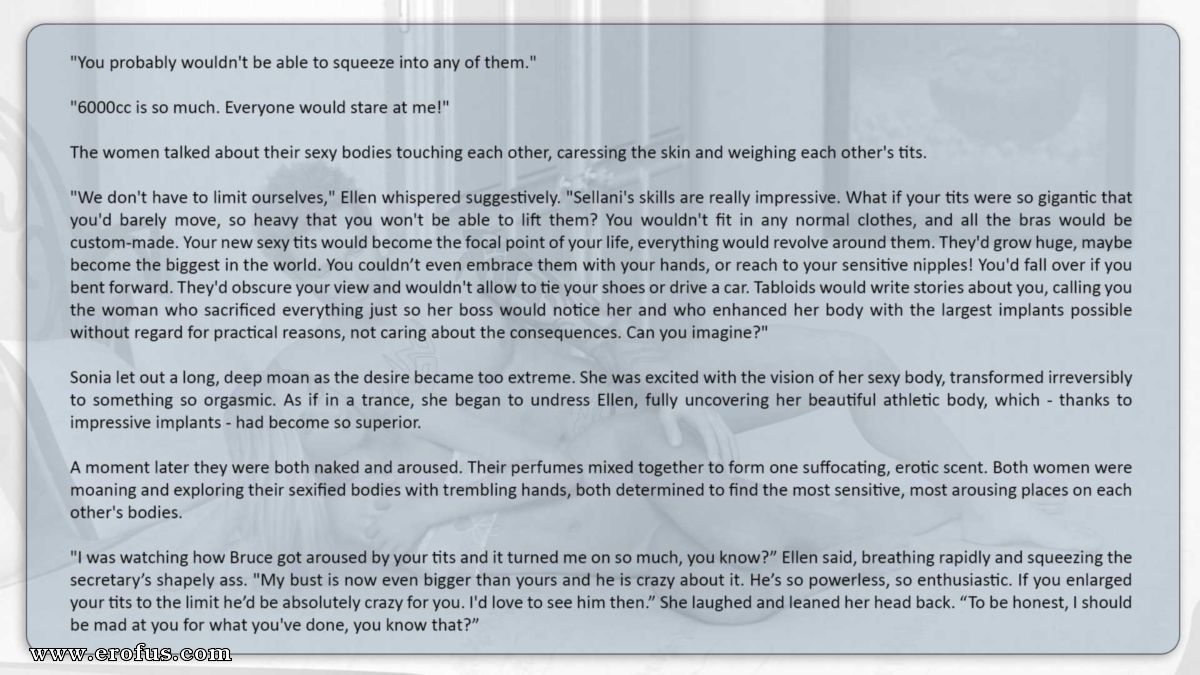 "You probably wouldn't be able to squeeze into any of them."

"6000cc is so much. Everyone would stare at me!"

The women talked about their sexy bodies touching each other, caressing the skin and weighing each other's tits.

"We don't have to limit ourselves," Ellen whispered suggestively. "Sellani's skills are really impressive. What if your tits were so gigantic that you'd barely move, so heavy that you won't be able to lift them? You wouldn't fit in any normal clothes, and all the bras would be custom-made. Your new sexy tits would become the focal point of your life, everything would revolve around them. They'd grow huge, maybe become the biggest in the world. You couldn't even embrace them with your hands, or reach to your sensitive nipples! You'd fall over if you bent forward. They'd obscure your view and wouldn't allow to tie your shoes or drive a car. Tabloids would write stories about you, calling you the woman who sacrificed everything just so her boss would notice her and who enhanced her body with the largest implants possible without regard for practical reasons, not caring about the consequences. Can you imagine?"

Sonia let out a long, deep moan as the desire became too extreme. She was excited with the vision of her sexy body, transformed irreversibly to something so orgasmic. As if in a trance, she began to undress Ellen, fully uncovering her beautiful athletic body, which - thanks to impressive implants - had become so superior.

A moment later they were both naked and aroused. Their perfumes mixed together to form one suffocating, erotic scent. Both women were moaning and exploring their sexified bodies with trembling hands, both determined to find the most sensitive, most arousing places on each other's bodies.

"I was watching how Bruce got aroused by your tits and it turned me on so much, you know?" Ellen said, breathing rapidly and squeezing the secretary's shapely ass. "My bust is now even bigger than yours and he is crazy about it. He's so powerless, so enthusiastic. If you enlarged your tits to the limit he'd be absolutely crazy for you. I'd love to see him then." She laughed and leaned her head back. "To be honest, I should be mad at you for what you've done, you know that?"

www.erofus.com